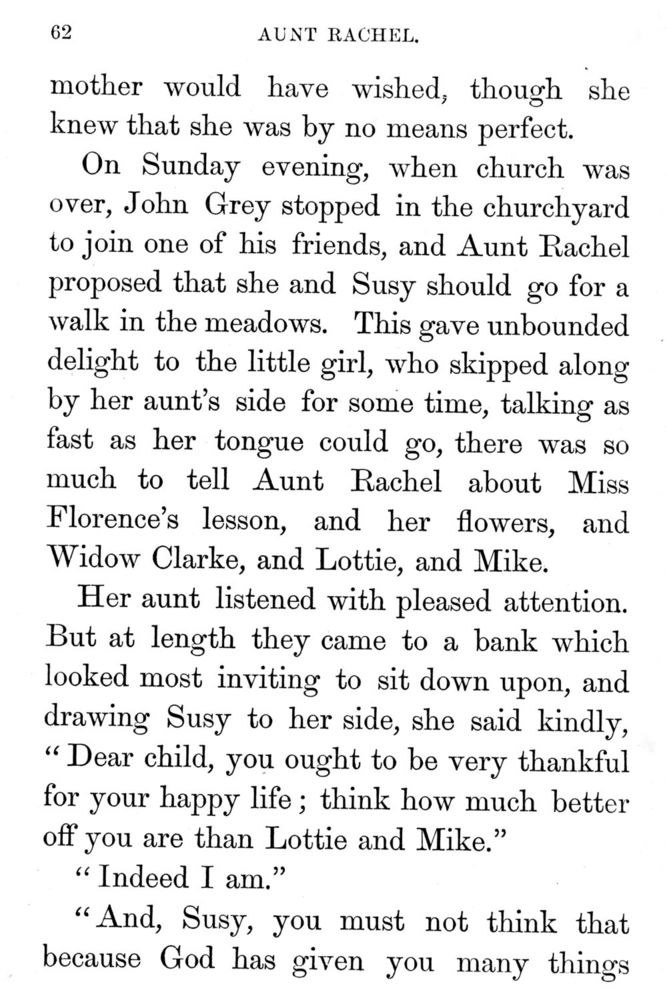 62 AUNT RACHEL.

mother would have wished, though she knew that she was by no means perfect.

On Sunday evening, when church was over, John Grey stopped in the churchyard to join one of his friends, and Aunt Rachel proposed that she and Susy should go for a walk in the meadows. This gave unbounded delight to the little girl, who skipped along by her aunt's side for some time, talking as fast as her tongue could go, there was so much to tell Aunt Rachel about Miss Florence's lesson, and her flowers, and Widow Clarke, and Lottie, and Mike.

Her aunt listened with pleased attention. But at length they came to a bank which looked most inviting to sit down upon, and drawing Susy to her side, she said kindly, "Dear child, you ought to be very thankful for your happy life; think how much better off you are than Lottie and Mike."

"Indeed I am."

"And, Susy, you must not think that because God has given you many things